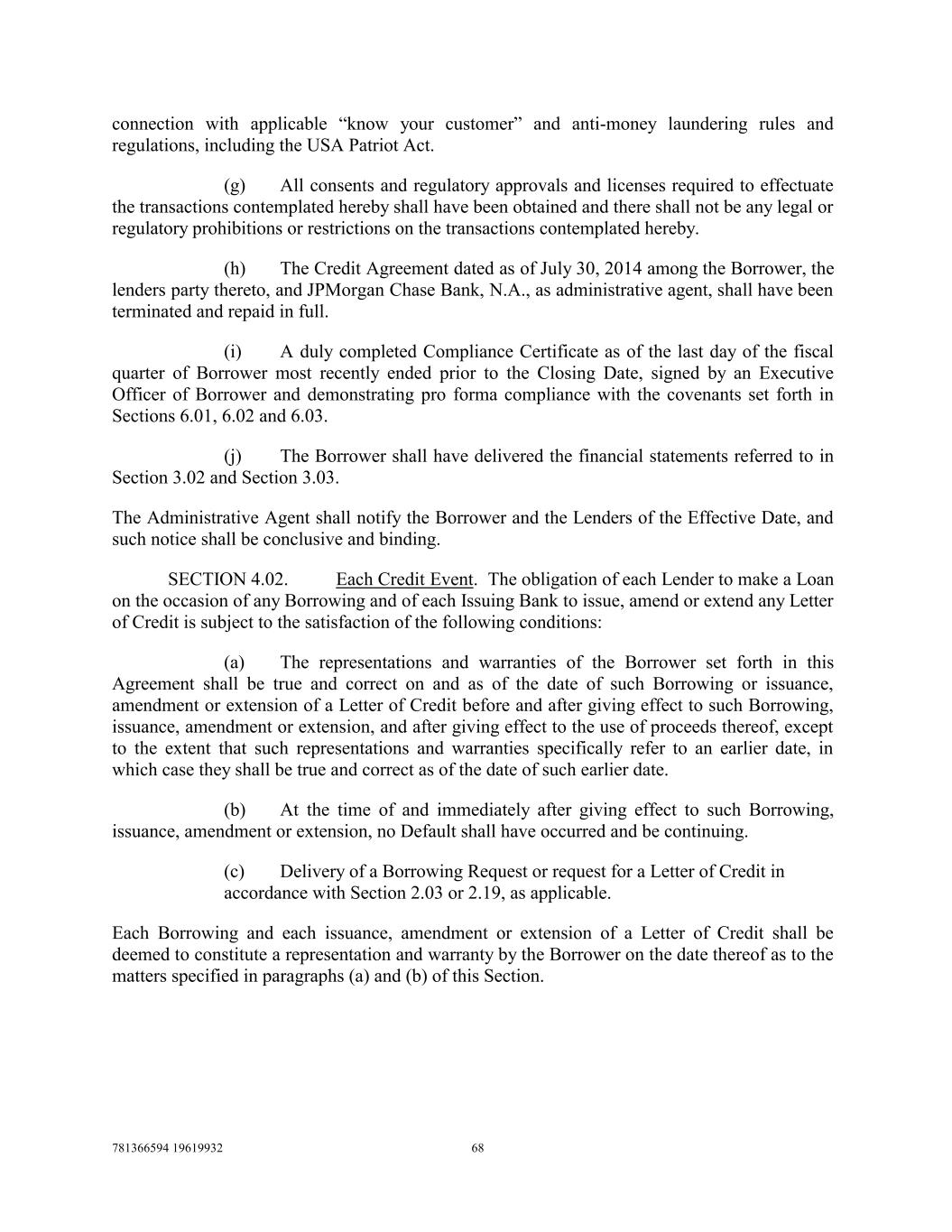 connection with applicable “know your customer” and anti-money laundering rules and regulations, including the USA Patriot Act.

(g) All consents and regulatory approvals and licenses required to effectuate the transactions contemplated hereby shall have been obtained and there shall not be any legal or regulatory prohibitions or restrictions on the transactions contemplated hereby.

(h) The Credit Agreement dated as of July 30, 2014 among the Borrower, the lenders party thereto, and JPMorgan Chase Bank, N.A., as administrative agent, shall have been terminated and repaid in full.

(i) A duly completed Compliance Certificate as of the last day of the fiscal quarter of Borrower most recently ended prior to the Closing Date, signed by an Executive Officer of Borrower and demonstrating pro forma compliance with the covenants set forth in Sections 6.01, 6.02 and 6.03.

(j) The Borrower shall have delivered the financial statements referred to in Section 3.02 and Section 3.03.

The Administrative Agent shall notify the Borrower and the Lenders of the Effective Date, and such notice shall be conclusive and binding.

SECTION 4.02. Each Credit Event. The obligation of each Lender to make a Loan on the occasion of any Borrowing and of each Issuing Bank to issue, amend or extend any Letter of Credit is subject to the satisfaction of the following conditions:

(a) The representations and warranties of the Borrower set forth in this Agreement shall be true and correct on and as of the date of such Borrowing or issuance, amendment or extension of a Letter of Credit before and after giving effect to such Borrowing, issuance, amendment or extension, and after giving effect to the use of proceeds thereof, except to the extent that such representations and warranties specifically refer to an earlier date, in which case they shall be true and correct as of the date of such earlier date.

(b) At the time of and immediately after giving effect to such Borrowing, issuance, amendment or extension, no Default shall have occurred and be continuing.

(c) Delivery of a Borrowing Request or request for a Letter of Credit in accordance with Section 2.03 or 2.19, as applicable.

Each Borrowing and each issuance, amendment or extension of a Letter of Credit shall be deemed to constitute a representation and warranty by the Borrower on the date thereof as to the matters specified in paragraphs (a) and (b) of this Section.

781366594 19619932 68